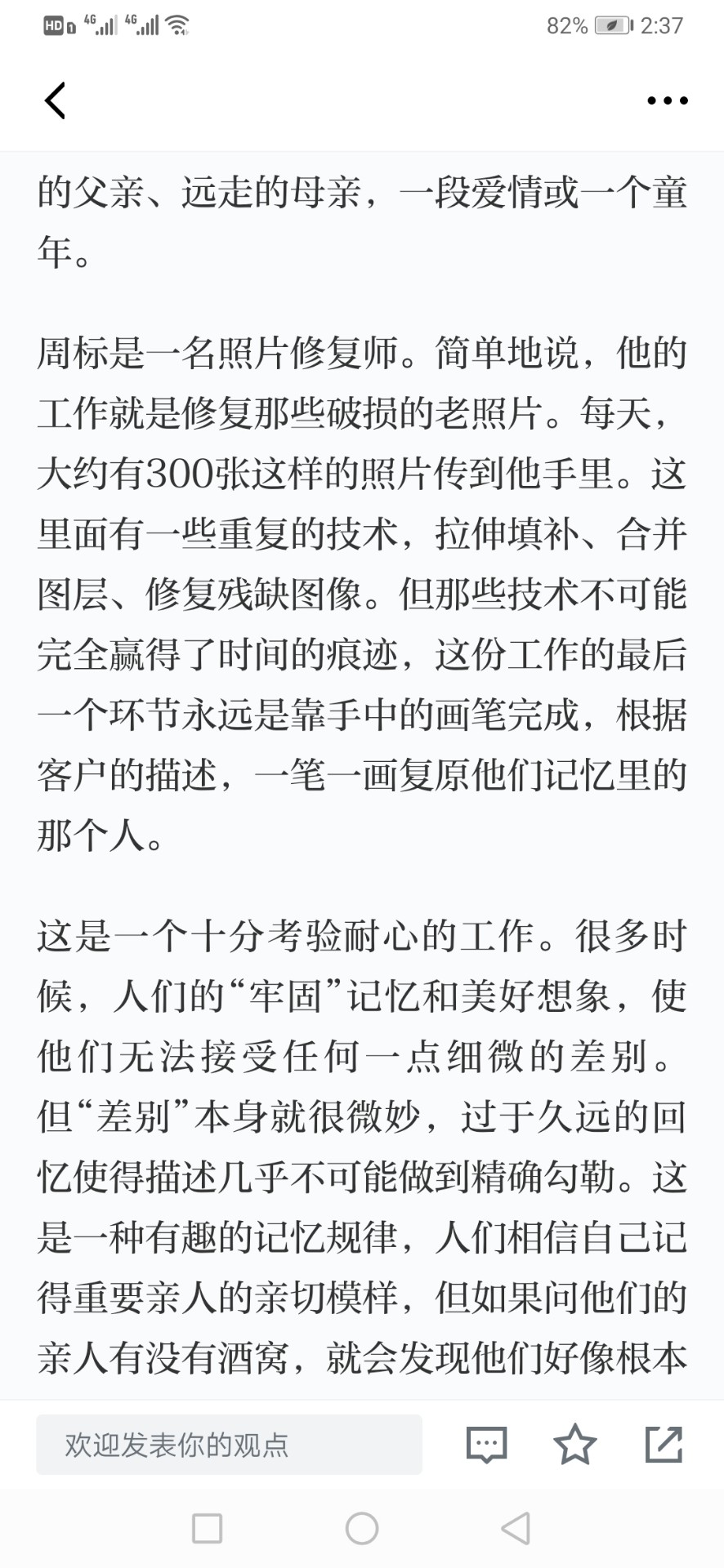 HD 4G 4G 82% 2:37

的父亲、远走的母亲，一段爱情或一个童年。

周标是一名照片修复师。简单地说，他的工作就是修复那些破损的老照片。每天，大约有300张这样的照片传到他手里。这里面有一些重复的技术，拉伸填补、合并图层、修复残缺图像。但那些技术不可能完全赢得了时间的痕迹，这份工作的最后一个环节永远是靠手中的画笔完成，根据客户的描述，一笔一画复原他们记忆里的那个人。

这是一个十分考验耐心的工作。很多时候，人们的“牢固”记忆和美好想象，使他们无法接受任何一点细微的差别。但“差别”本身就很微妙，过于久远的回忆使得描述几乎不可能做到精确勾勒。这是一种有趣的记忆规律，人们相信自己记得重要亲人的亲切模样，但如果问他们的亲人有没有酒窝，就会发现他们好像根本

欢迎发表你的观点